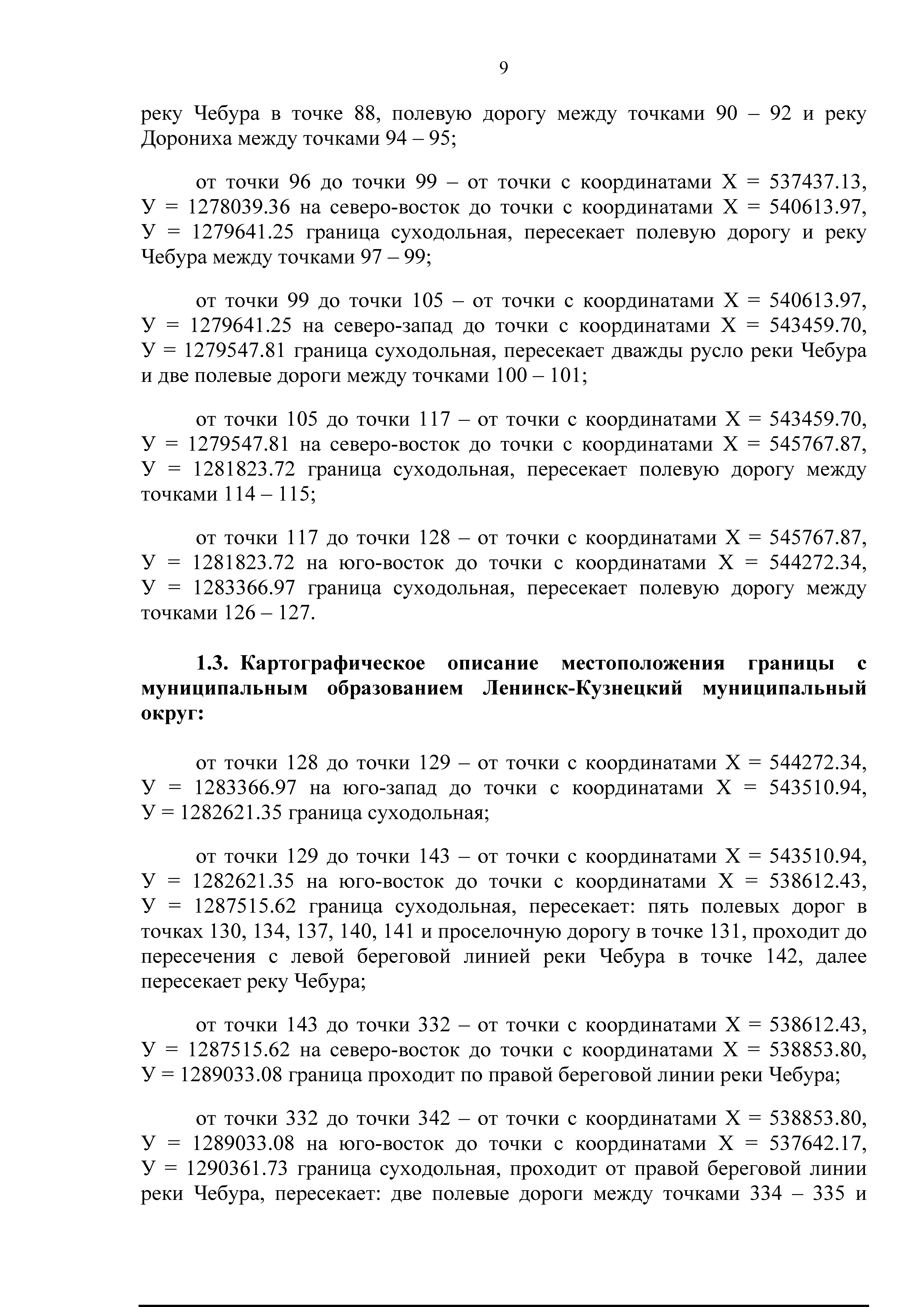 9

реку Чебура в точке 88, полевую дорогу между точками 90 – 92 и реку Дорониха между точками 94 – 95;

от точки 96 до точки 99 – от точки с координатами Х = 537437.13, У = 1278039.36 на северо-восток до точки с координатами Х = 540613.97, У = 1279641.25 граница суходольная, пересекает полевую дорогу и реку Чебура между точками 97 – 99;

от точки 99 до точки 105 – от точки с координатами Х = 540613.97, У = 1279641.25 на северо-запад до точки с координатами Х = 543459.70, У = 1279547.81 граница суходольная, пересекает дважды русло реки Чебура и две полевые дороги между точками 100 – 101;

от точки 105 до точки 117 – от точки с координатами Х = 543459.70, У = 1279547.81 на северо-восток до точки с координатами Х = 545767.87, У = 1281823.72 граница суходольная, пересекает полевую дорогу между точками 114 – 115;

от точки 117 до точки 128 – от точки с координатами Х = 545767.87, У = 1281823.72 на юго-восток до точки с координатами Х = 544272.34, У = 1283366.97 граница суходольная, пересекает полевую дорогу между точками 126 – 127.

1.3. Картографическое описание местоположения границы с муниципальным образованием Ленинск-Кузнецкий муниципальный округ:

от точки 128 до точки 129 – от точки с координатами Х = 544272.34, У = 1283366.97 на юго-запад до точки с координатами Х = 543510.94, У = 1282621.35 граница суходольная;

от точки 129 до точки 143 – от точки с координатами Х = 543510.94, У = 1282621.35 на юго-восток до точки с координатами Х = 538612.43, У = 1287515.62 граница суходольная, пересекает: пять полевых дорог в точках 130, 134, 137, 140, 141 и проселочную дорогу в точке 131, проходит до пересечения с левой береговой линией реки Чебура в точке 142, далее пересекает реку Чебура;

от точки 143 до точки 332 – от точки с координатами Х = 538612.43, У = 1287515.62 на северо-восток до точки с координатами Х = 538853.80, У = 1289033.08 граница проходит по правой береговой линии реки Чебура;

от точки 332 до точки 342 – от точки с координатами Х = 538853.80, У = 1289033.08 на юго-восток до точки с координатами Х = 537642.17, У = 1290361.73 граница суходольная, проходит от правой береговой линии реки Чебура, пересекает: две полевые дороги между точками 334 – 335 и